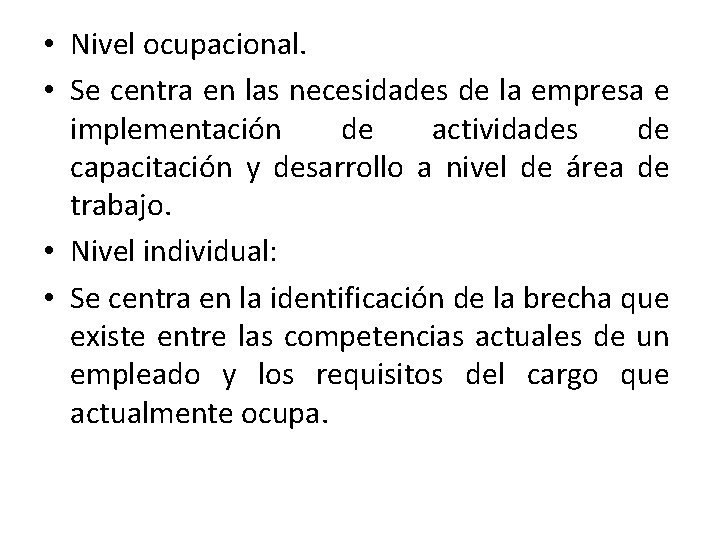 • Nivel ocupacional.
• Se centra en las necesidades de la empresa e implementación de actividades de capacitación y desarrollo a nivel de área de trabajo.
• Nivel individual:
• Se centra en la identificación de la brecha que existe entre las competencias actuales de un empleado y los requisitos del cargo que actualmente ocupa.